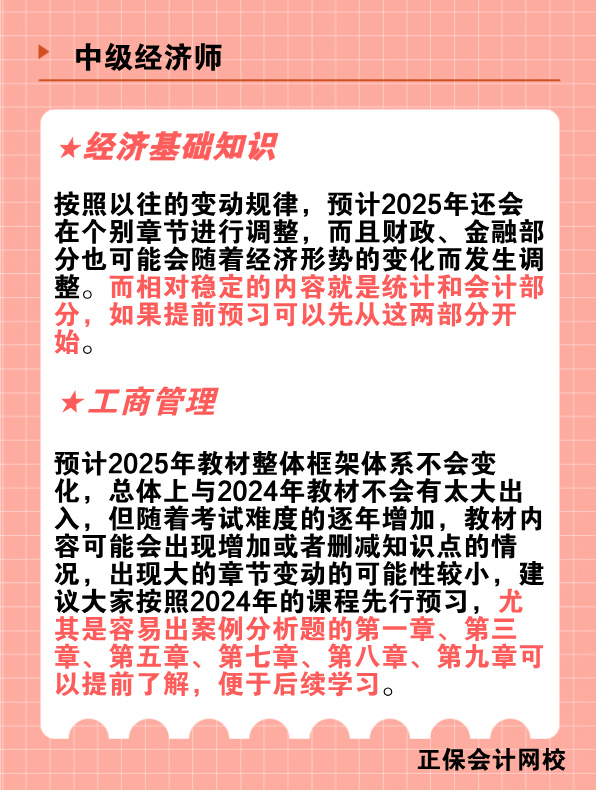 中级经济师

★经济基础知识

按照以往的变动规律，预计2025年还会在个别章节进行调整，而且财政、金融部分也可能会随着经济形势的变化而发生调整。而相对稳定的内容就是统计和会计部分，如果提前预习可以先从这两部分开始。

★工商管理

预计2025年教材整体框架体系不会变化，总体上与2024年教材不会有太大出入，但随着考试难度的逐年增加，教材内容可能会出现增加或者删减知识点的情况，出现大的章节变动的可能性较小，建议大家按照2024年的课程先行预习，尤其是容易出案例分析题的第一章、第三章、第五章、第七章、第八章、第九章可以提前了解，便于后续学习。

正保会计网校